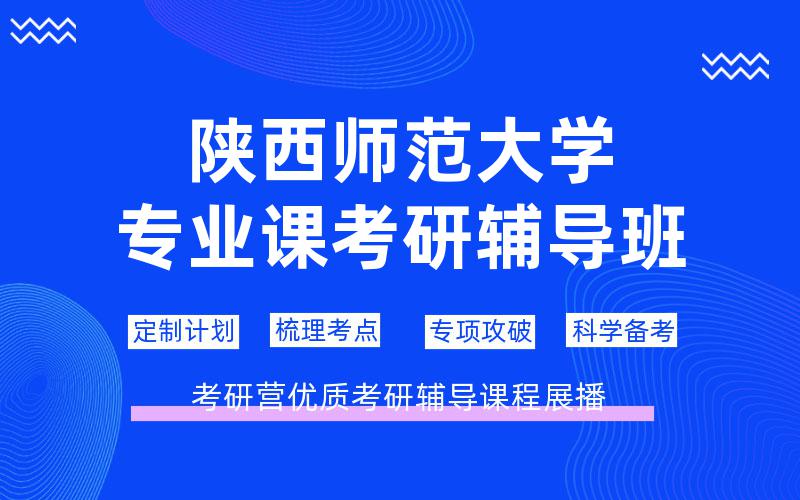 陕西师范大学
专业课考研辅导班

定制计划 梳理考点 专项攻破 科学备考

考研营优质考研辅导课程展播